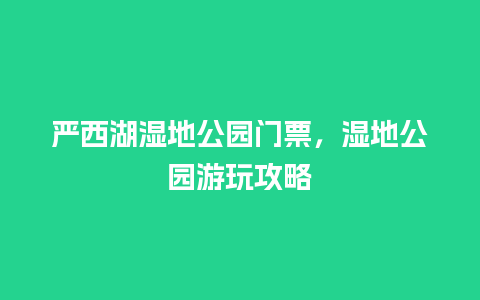 严西湖湿地公园门票，湿地公园游玩攻略